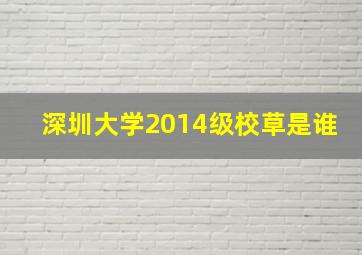 深圳大学2014级校草是谁